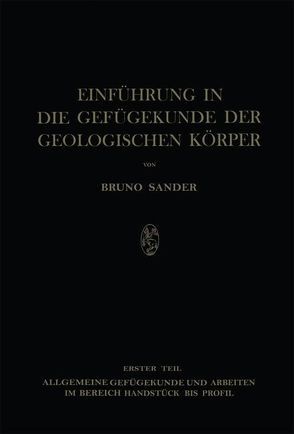 EINFÜHRUNG IN DIE GEFÜGEKUNDE DER GEOLOGISCHEN KÖRPER

VON

BRUNO SANDER

ERSTER TEIL
ALLGEMEINE GEFÜGEKUNDE UND ARBEITEN IM BEREICH HANDSTÜCK BIS PROFIL